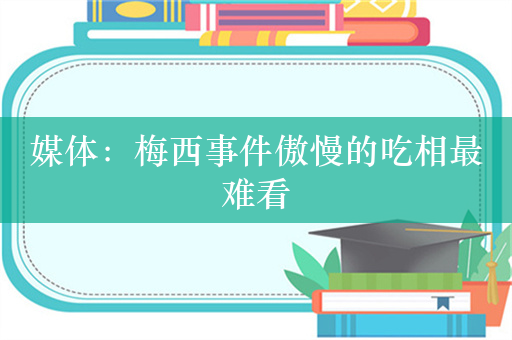 媒体：梅西事件傲慢的吃相最难看